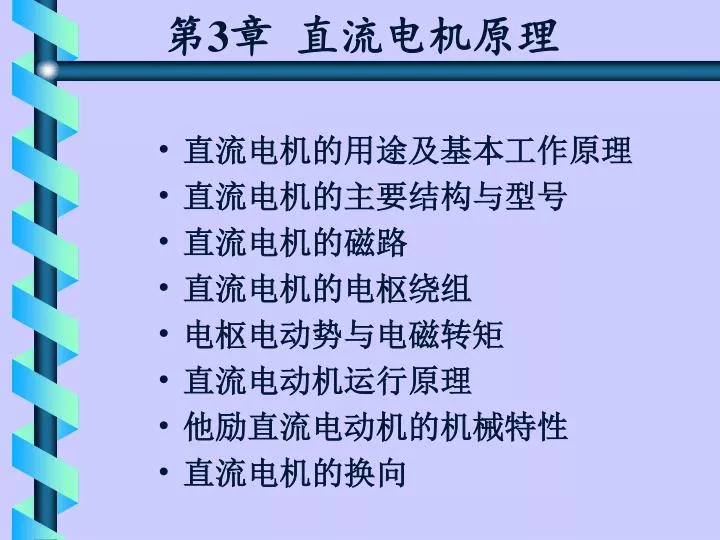 第3章 直流电机原理

• 直流电机的用途及基本工作原理
• 直流电机的主要结构与型号
• 直流电机的磁路
• 直流电机的电枢绕组
• 电枢电动势与电磁转矩
• 直流电动机运行原理
• 他励直流电动机的机械特性
• 直流电机的换向